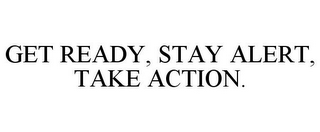 GET READY, STAY ALERT, TAKE ACTION.